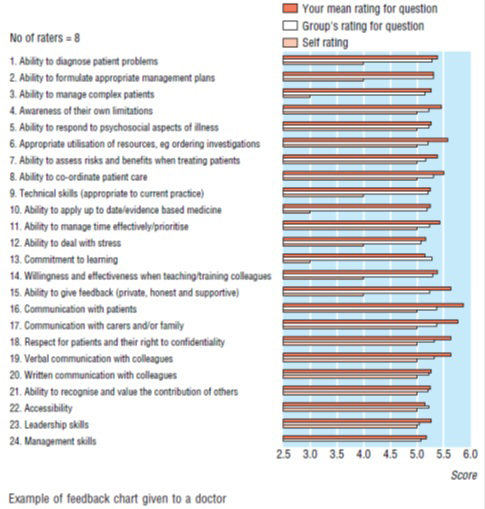 Your mean rating for question
Group's rating for question
Self rating

No of raters = 8

1. Ability to diagnose patient problems
2. Ability to formulate appropriate management plans
3. Ability to manage complex patients
4. Awareness of their own limitations
5. Ability to respond to psychosocial aspects of illness
6. Appropriate utilisation of resources, eg ordering investigations
7. Ability to assess risks and benefits when treating patients
8. Ability to co-ordinate patient care
9. Technical skills (appropriate to current practice)
10. Ability to apply up to date/evidence based medicine
11. Ability to manage time effectively/prioritise
12. Ability to deal with stress
13. Commitment to learning
14. Willingness and effectiveness when teaching/training colleagues
15. Ability to give feedback (private, honest and supportive)
16. Communication with patients
17. Communication with carers and/or family
18. Respect for patients and their right to confidentiality
19. Verbal communication with colleagues
20. Written communication with colleagues
21. Ability to recognise and value the contribution of others
22. Accessibility
23. Leadership skills
24. Management skills

2.5 3.0 3.5 4.0 4.5 5.0 5.5 6.0
Score

Example of feedback chart given to a doctor